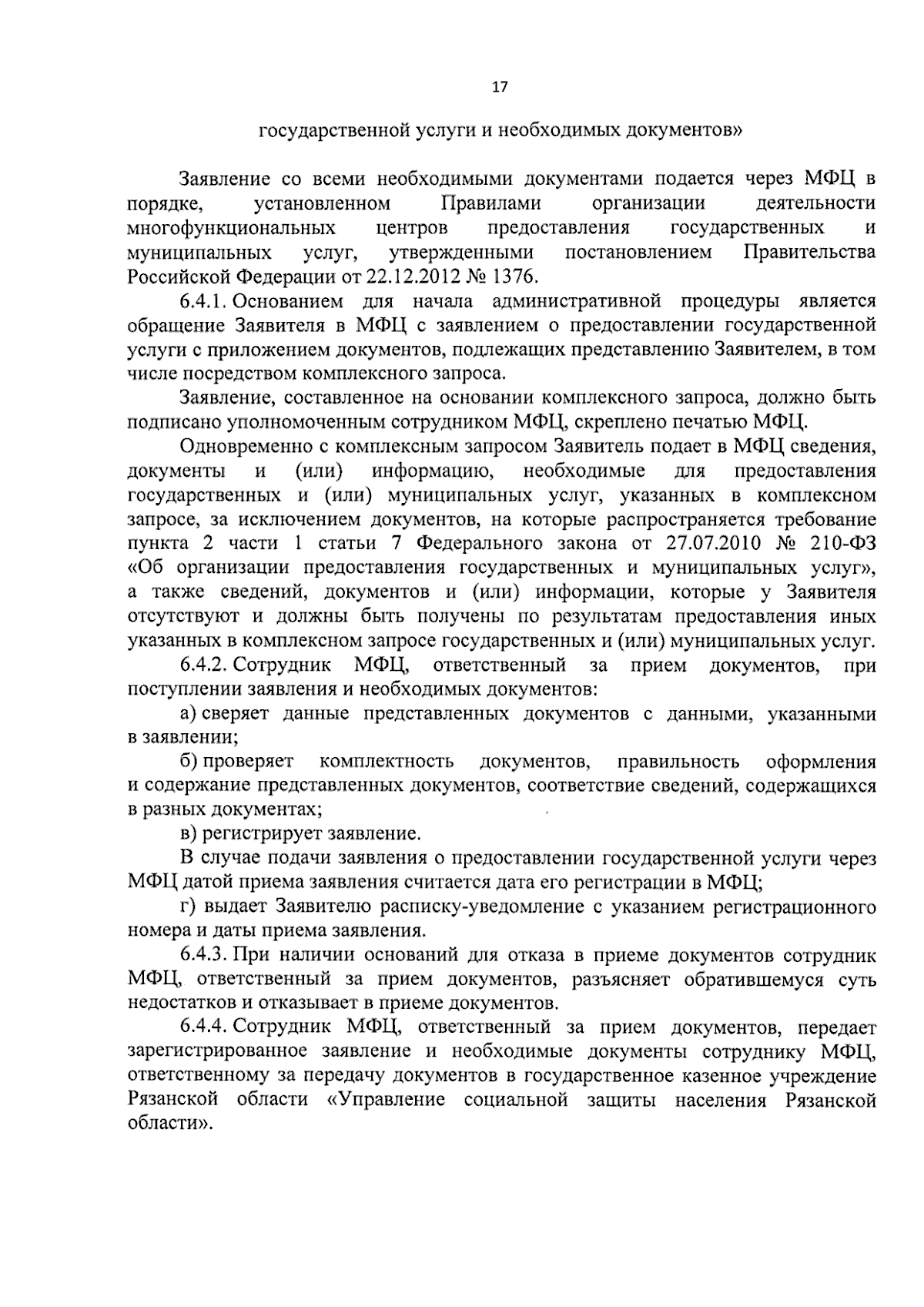 17

государственной услуги и необходимых документов»

Заявление со всеми необходимыми документами подается через МФЦ в порядке, установленном Правилами организации деятельности многофункциональных центров предоставления государственных и муниципальных услуг, утвержденными постановлением Правительства Российской Федерации от 22.12.2012 № 1376.

6.4.1. Основанием для начала административной процедуры является обращение Заявителя в МФЦ с заявлением о предоставлении государственной услуги с приложением документов, подлежащих представлению Заявителем, в том числе посредством комплексного запроса.

Заявление, составленное на основании комплексного запроса, должно быть подписано уполномоченным сотрудником МФЦ, скреплено печатью МФЦ.

Одновременно с комплексным запросом Заявитель подает в МФЦ сведения, документы и (или) информацию, необходимые для предоставления государственных и (или) муниципальных услуг, указанных в комплексном запросе, за исключением документов, на которые распространяется требование пункта 2 части 1 статьи 7 Федерального закона от 27.07.2010 № 210-ФЗ «Об организации предоставления государственных и муниципальных услуг», а также сведений, документов и (или) информации, которые у Заявителя отсутствуют и должны быть получены по результатам предоставления иных указанных в комплексном запросе государственных и (или) муниципальных услуг.

6.4.2. Сотрудник МФЦ, ответственный за прием документов, при поступлении заявления и необходимых документов:

а) сверяет данные представленных документов с данными, указанными в заявлении;

б) проверяет комплектность документов, правильность оформления и содержание представленных документов, соответствие сведений, содержащихся в разных документах;

в) регистрирует заявление.

В случае подачи заявления о предоставлении государственной услуги через МФЦ датой приема заявления считается дата его регистрации в МФЦ;

г) выдает Заявителю расписку-уведомление с указанием регистрационного номера и даты приема заявления.

6.4.3. При наличии оснований для отказа в приеме документов сотрудник МФЦ, ответственный за прием документов, разъясняет обратившемуся суть недостатков и отказывает в приеме документов.

6.4.4. Сотрудник МФЦ, ответственный за прием документов, передает зарегистрированное заявление и необходимые документы сотруднику МФЦ, ответственному за передачу документов в государственное казенное учреждение Рязанской области «Управление социальной защиты населения Рязанской области».